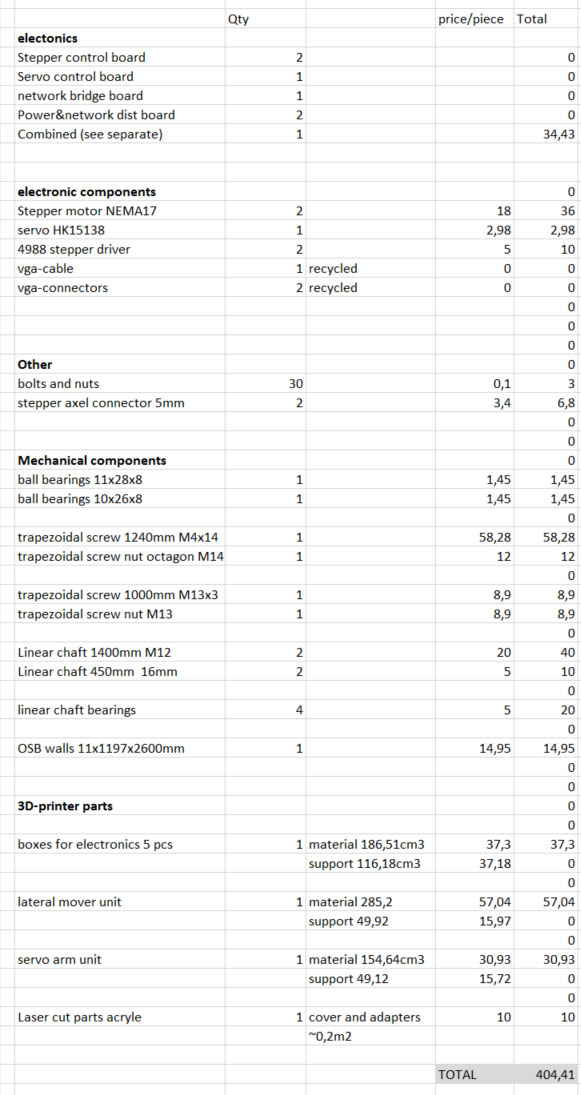 | | Qty | | price/piece | Total |
|---|---|---|---|---|
| **electonics** | | | | |
| Stepper control board | 2 | | | 0 |
| Servo control board | 1 | | | 0 |
| network bridge board | 1 | | | 0 |
| Power&network dist board | 2 | | | 0 |
| Combined (see separate) | 1 | | | 34,43 |
| | | | | |
| **electronic components** | | | | 0 |
| Stepper motor NEMA17 | 2 | | 18 | 36 |
| servo HK15138 | 1 | | 2,98 | 2,98 |
| 4988 stepper driver | 2 | | 5 | 10 |
| vga-cable | 1 | recycled | 0 | 0 |
| vga-connectors | 2 | recycled | 0 | 0 |
| | | | | 0 |
| | | | | 0 |
| | | | | 0 |
| **Other** | | | | 0 |
| bolts and nuts | 30 | | 0,1 | 3 |
| stepper axel connector 5mm | 2 | | 3,4 | 6,8 |
| | | | | 0 |
| | | | | 0 |
| **Mechanical components** | | | | 0 |
| ball bearings 11x28x8 | 1 | | 1,45 | 1,45 |
| ball bearings 10x26x8 | 1 | | 1,45 | 1,45 |
| | | | | 0 |
| trapezoidal screw 1240mm M4x14 | 1 | | 58,28 | 58,28 |
| trapezoidal screw nut octagon M14 | 1 | | 12 | 12 |
| | | | | 0 |
| trapezoidal screw 1000mm M13x3 | 1 | | 8,9 | 8,9 |
| trapezoidal screw nut M13 | 1 | | 8,9 | 8,9 |
| | | | | 0 |
| Linear chaft 1400mm M12 | 2 | | 20 | 40 |
| Linear chaft 450mm 16mm | 2 | | 5 | 10 |
| | | | | 0 |
| linear chaft bearings | 4 | | 5 | 20 |
| | | | | 0 |
| OSB walls 11x1197x2600mm | 1 | | 14,95 | 14,95 |
| | | | | 0 |
| | | | | 0 |
| **3D-printer parts** | | | | 0 |
| | | | | 0 |
| boxes for electronics 5 pcs | 1 | material 186,51cm3 | 37,3 | 37,3 |
| | | support 116,18cm3 | 37,18 | 0 |
| | | | | 0 |
| lateral mover unit | 1 | material 285,2 | 57,04 | 57,04 |
| | | support 49,92 | 15,97 | 0 |
| | | | | 0 |
| servo arm unit | 1 | material 154,64cm3 | 30,93 | 30,93 |
| | | support 49,12 | 15,72 | 0 |
| | | | | 0 |
| Laser cut parts acryle | 1 | cover and adapters | 10 | 10 |
| | | ~0,2m2 | | |
| | | | | |
| | | | TOTAL | 404,41 |